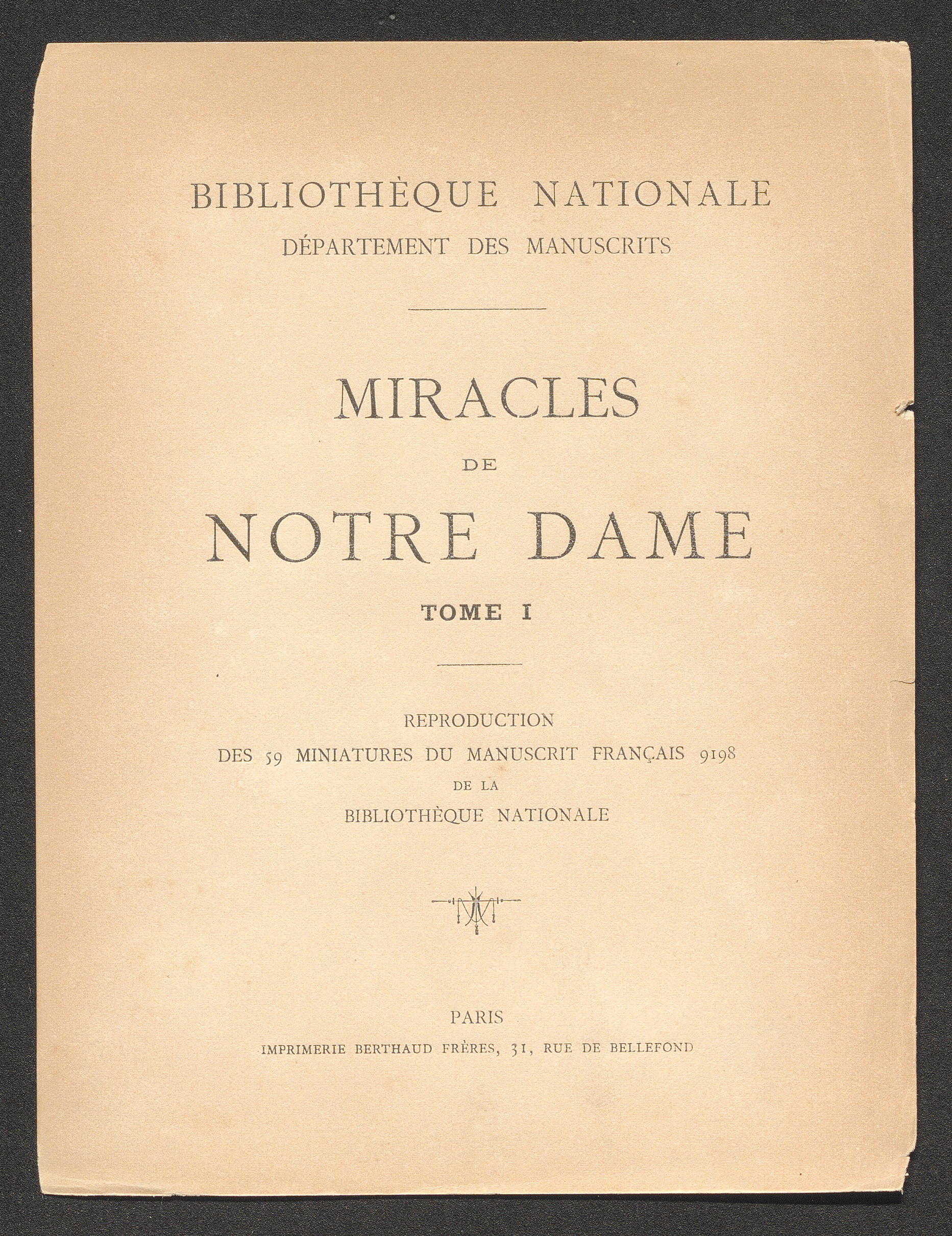 BIBLIOTHÈQUE NATIONALE
DÉPARTEMENT DES MANUSCRITS

MIRACLES
DE
NOTRE DAME
TOME I

REPRODUCTION
DES 59 MINIATURES DU MANUSCRIT FRANÇAIS 9198
DE LA
BIBLIOTHÈQUE NATIONALE

PARIS
IMPRIMERIE BERTHAUD FRÈRES, 31, RUE DE BELLEFOND